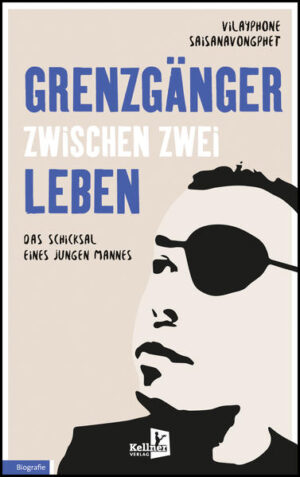 VILAYPHONE SAISANAVONGPHET

GRENZGÄNGER
ZWISCHEN ZWEI
LEBEN

DAS SCHICKSAL
EINES JUNGEN MANNES

Kellner VERLAG

Biografie